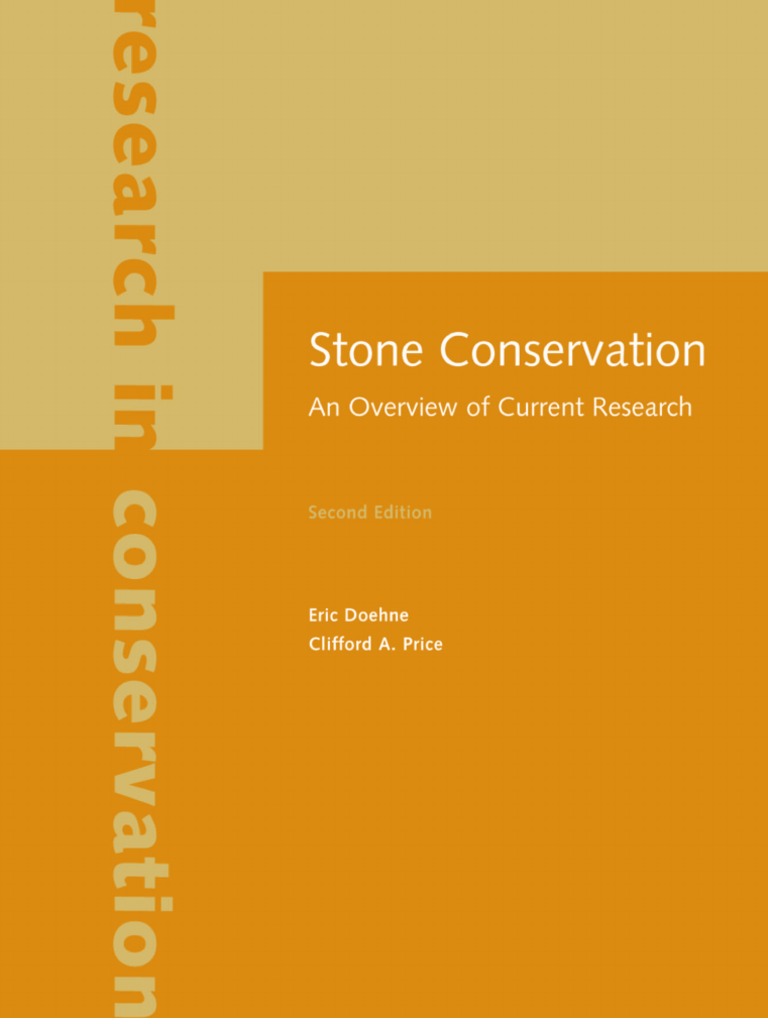 research in conservation

Stone Conservation

An Overview of Current Research

Second Edition

Eric Doehne
Clifford A. Price